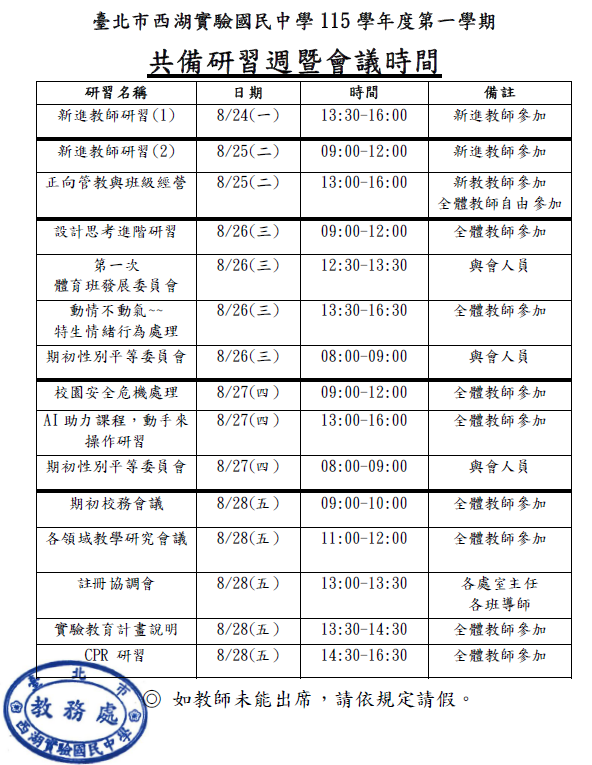 臺北市西湖實驗國民中學115學年度第一學期

共備研習週暨會議時間

| 研習名稱 | 日期 | 時間 | 備註 |
|---|---|---|---|
| 新進教師研習(1) | 8/24(一) | 13:30-16:00 | 新進教師參加 |
| 新進教師研習(2) | 8/25(二) | 09:00-12:00 | 新進教師參加 |
| 正向管教與班級經營 | 8/25(二) | 13:00-16:00 | 新教教師參加 全體教師自由參加 |
| 設計思考進階研習 | 8/26(三) | 09:00-12:00 | 全體教師參加 |
| 第一次 體育班發展委員會 | 8/26(三) | 12:30-13:30 | 與會人員 |
| 動情不動氣~~ 特生情緒行為處理 | 8/26(三) | 13:30-16:30 | 全體教師參加 |
| 期初性別平等委員會 | 8/26(三) | 08:00-09:00 | 與會人員 |
| 校園安全危機處理 | 8/27(四) | 09:00-12:00 | 全體教師參加 |
| AI助力課程，動手來操作研習 | 8/27(四) | 13:00-16:00 | 全體教師參加 |
| 期初性別平等委員會 | 8/27(四) | 08:00-09:00 | 與會人員 |
| 期初校務會議 | 8/28(五) | 09:00-10:00 | 全體教師參加 |
| 各領域教學研究會議 | 8/28(五) | 11:00-12:00 | 全體教師參加 |
| 註冊協調會 | 8/28(五) | 13:00-13:30 | 各處室主任 各班導師 |
| 實驗教育計畫說明 | 8/28(五) | 13:30-14:30 | 全體教師參加 |
| CPR研習 | 8/28(五) | 14:30-16:30 | 全體教師參加 |

◎ 如教師未能出席，請依規定請假。

臺北市
教務處
西湖實驗國民中學